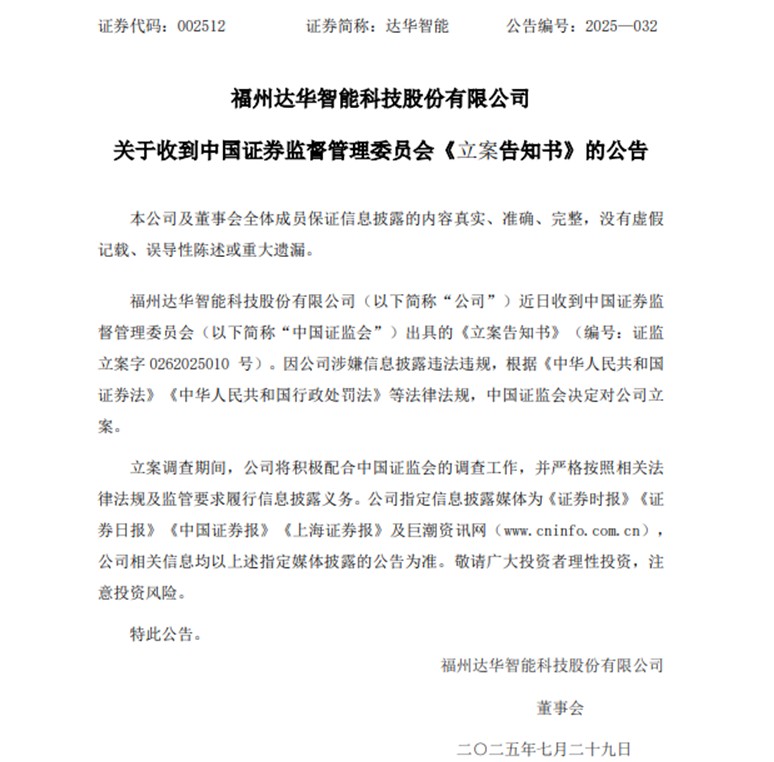 证券代码：002512　　　　证券简称：达华智能　　　　公告编号：2025—032

福州达华智能科技股份有限公司

关于收到中国证券监督管理委员会《立案告知书》的公告

本公司及董事会全体成员保证信息披露的内容真实、准确、完整，没有虚假记载、误导性陈述或重大遗漏。

福州达华智能科技股份有限公司（以下简称“公司”）近日收到中国证券监督管理委员会（以下简称“中国证监会”）出具的《立案告知书》（编号：证监立案字 0262025010 号）。因公司涉嫌信息披露违法违规，根据《中华人民共和国证券法》《中华人民共和国行政处罚法》等法律法规，中国证监会决定对公司立案。

立案调查期间，公司将积极配合中国证监会的调查工作，并严格按照相关法律法规及监管要求履行信息披露义务。公司指定信息披露媒体为《证券时报》《证券日报》《中国证券报》《上海证券报》及巨潮资讯网（www.cninfo.com.cn），公司相关信息均以上述指定媒体披露的公告为准。敬请广大投资者理性投资，注意投资风险。

特此公告。

福州达华智能科技股份有限公司

董事会

二〇二五年七月二十九日